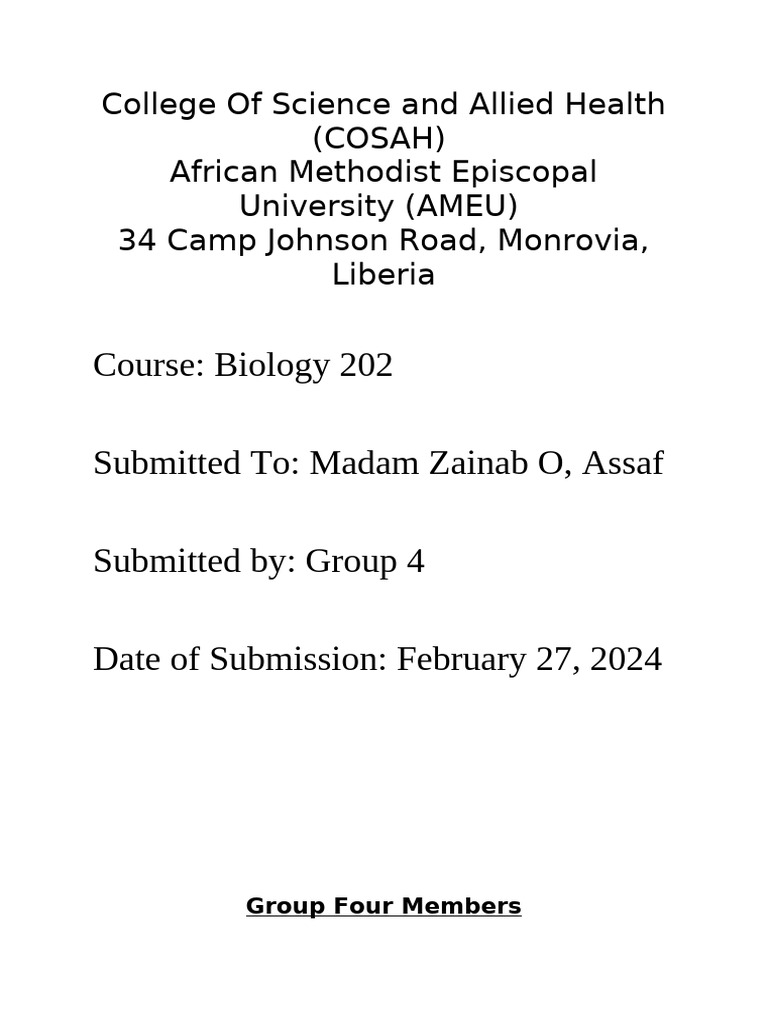 College Of Science and Allied Health (COSAH)
African Methodist Episcopal University (AMEU)
34 Camp Johnson Road, Monrovia, Liberia

Course: Biology 202

Submitted To: Madam Zainab O, Assaf

Submitted by: Group 4

Date of Submission: February 27, 2024

Group Four Members